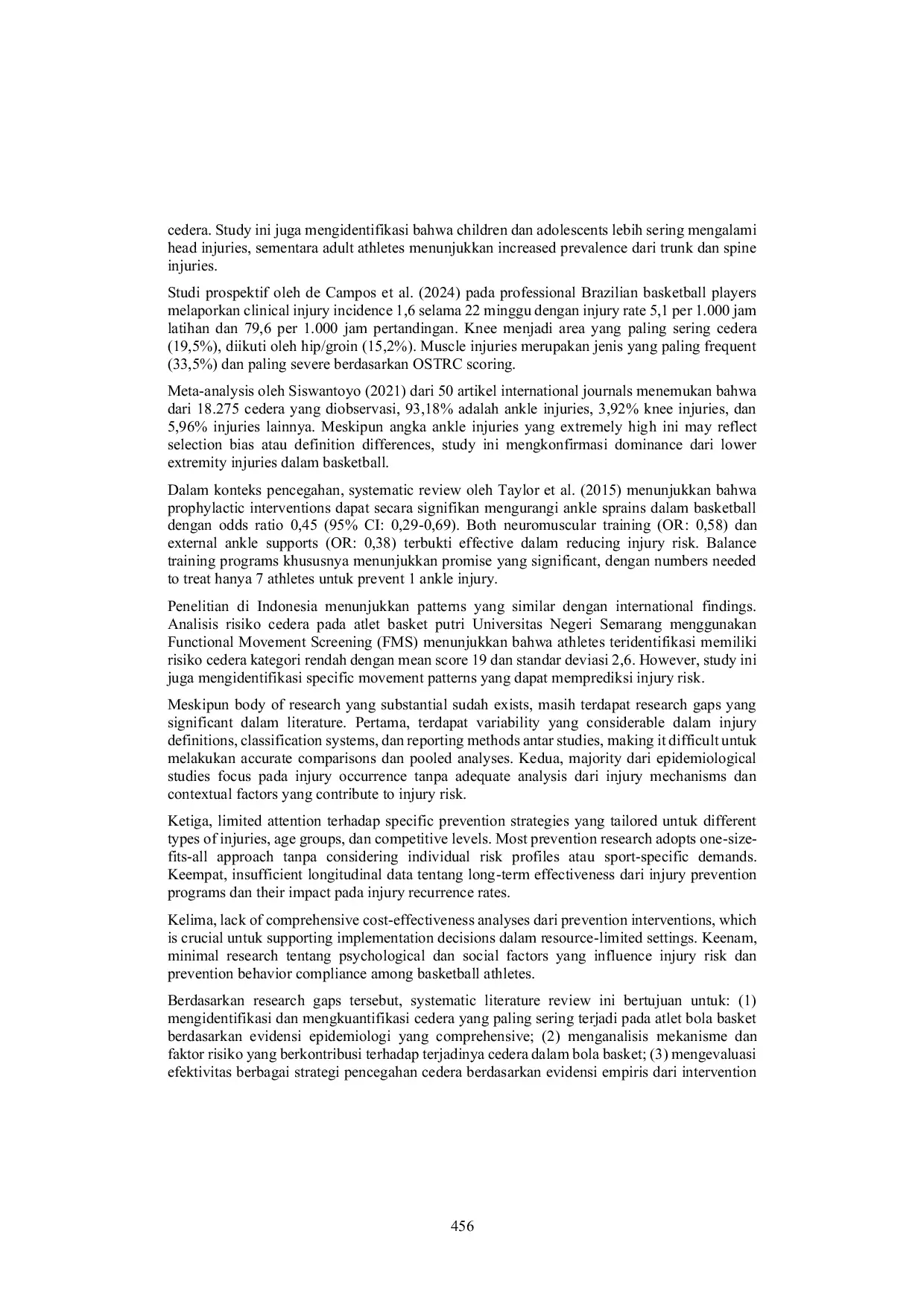 cedera. Study ini juga mengidentifikasi bahwa children dan adolescents lebih sering mengalami head injuries, sementara adult athletes menunjukkan increased prevalence dari trunk dan spine injuries.

Studi prospektif oleh de Campos et al. (2024) pada professional Brazilian basketball players melaporkan clinical injury incidence 1,6 selama 22 minggu dengan injury rate 5,1 per 1.000 jam latihan dan 79,6 per 1.000 jam pertandingan. Knee menjadi area yang paling sering cedera (19,5%), diikuti oleh hip/groin (15,2%). Muscle injuries merupakan jenis yang paling frequent (33,5%) dan paling severe berdasarkan OSTRC scoring.

Meta-analysis oleh Siswantoyo (2021) dari 50 artikel international journals menemukan bahwa dari 18.275 cedera yang diobservasi, 93,18% adalah ankle injuries, 3,92% knee injuries, dan 5,96% injuries lainnya. Meskipun angka ankle injuries yang extremely high ini may reflect selection bias atau definition differences, study ini mengkonfirmasi dominance dari lower extremity injuries dalam basketball.

Dalam konteks pencegahan, systematic review oleh Taylor et al. (2015) menunjukkan bahwa prophylactic interventions dapat secara signifikan mengurangi ankle sprains dalam basketball dengan odds ratio 0,45 (95% CI: 0,29-0,69). Both neuromuscular training (OR: 0,58) dan external ankle supports (OR: 0,38) terbukti effective dalam reducing injury risk. Balance training programs khususnya menunjukkan promise yang significant, dengan numbers needed to treat hanya 7 athletes untuk prevent 1 ankle injury.

Penelitian di Indonesia menunjukkan patterns yang similar dengan international findings. Analisis risiko cedera pada atlet basket putri Universitas Negeri Semarang menggunakan Functional Movement Screening (FMS) menunjukkan bahwa athletes teridentifikasi memiliki risiko cedera kategori rendah dengan mean score 19 dan standar deviasi 2,6. However, study ini juga mengidentifikasi specific movement patterns yang dapat memprediksi injury risk.

Meskipun body of research yang substantial sudah exists, masih terdapat research gaps yang significant dalam literature. Pertama, terdapat variability yang considerable dalam injury definitions, classification systems, dan reporting methods antar studies, making it difficult untuk melakukan accurate comparisons dan pooled analyses. Kedua, majority dari epidemiological studies focus pada injury occurrence tanpa adequate analysis dari injury mechanisms dan contextual factors yang contribute to injury risk.

Ketiga, limited attention terhadap specific prevention strategies yang tailored untuk different types of injuries, age groups, dan competitive levels. Most prevention research adopts one-size-fits-all approach tanpa considering individual risk profiles atau sport-specific demands. Keempat, insufficient longitudinal data tentang long-term effectiveness dari injury prevention programs dan their impact pada injury recurrence rates.

Kelima, lack of comprehensive cost-effectiveness analyses dari prevention interventions, which is crucial untuk supporting implementation decisions dalam resource-limited settings. Keenam, minimal research tentang psychological dan social factors yang influence injury risk dan prevention behavior compliance among basketball athletes.

Berdasarkan research gaps tersebut, systematic literature review ini bertujuan untuk: (1) mengidentifikasi dan mengkuantifikasi cedera yang paling sering terjadi pada atlet bola basket berdasarkan evidensi epidemiologi yang comprehensive; (2) menganalisis mekanisme dan faktor risiko yang berkontribusi terhadap terjadinya cedera dalam bola basket; (3) mengevaluasi efektivitas berbagai strategi pencegahan cedera berdasarkan evidensi empiris dari intervention

456